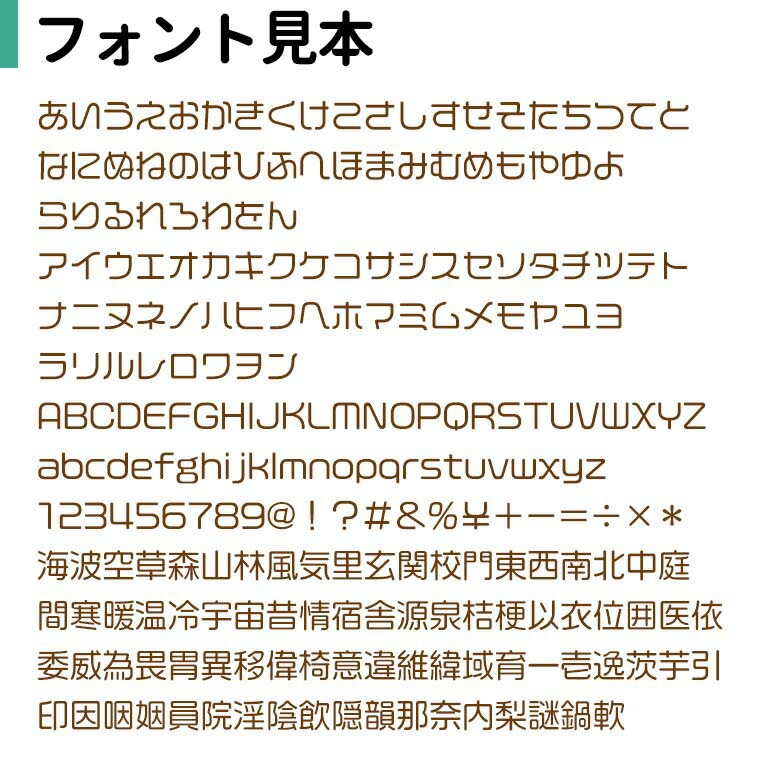 フォント見本

あいうえおかきくけこさしすせそたちつてと
なにぬねのはひふへほまみむめもやゆよ
らりるれろわをん
アイウエオカキクケコサシスセソタチツテト
ナニヌネノハヒフヘホマミムメモヤユヨ
ラリルレロワヲン
ABCDEFGHIJKLMNOPQRSTUVWXYZ
abcdefghijklmnopqrstuvwxyz
123456789@!?#&%¥+-=÷×*
海波空草森山林風気里玄関校門東西南北中庭
間寒暖温冷宇宙昔情宿舎源泉桔梗以衣位囲医依
委威為畏胃異移偉椅意違維緯域育一壱逸茨芋引
印因咽姻員院淫陰飲隠韻那奈内梨謎鍋軟